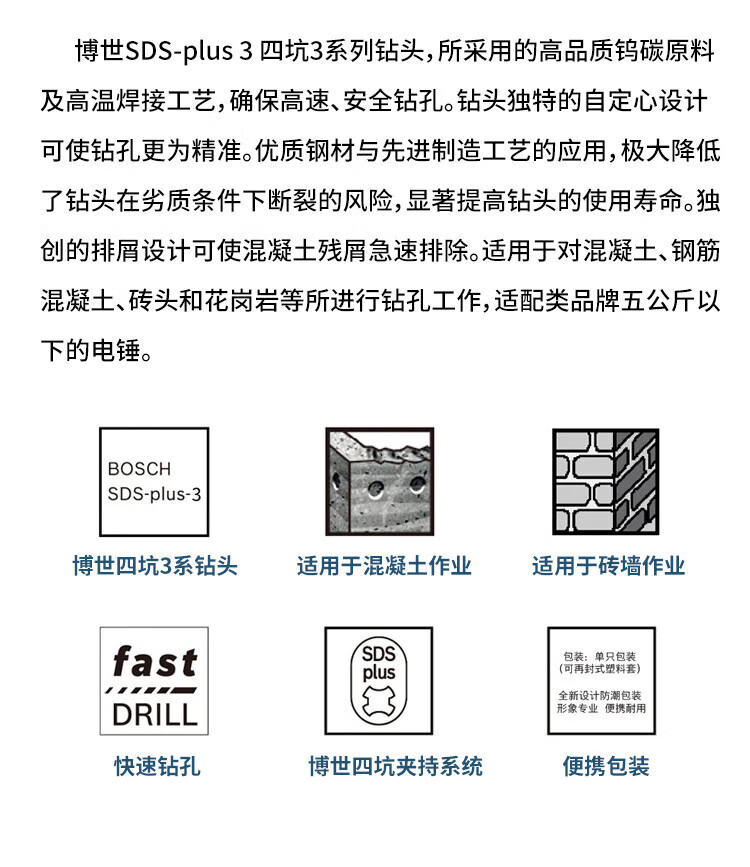 博世SDS-plus 3 四坑3系列钻头，所采用的高品质钨碳原料及高温焊接工艺，确保高速、安全钻孔。钻头独特的自定心设计可使钻孔更为精准。优质钢材与先进制造工艺的应用，极大降低了钻头在劣质条件下断裂的风险，显著提高钻头的使用寿命。独创的排屑设计可使混凝土残屑急速排除。适用于对混凝土、钢筋混凝土、砖头和花岗岩等所进行钻孔工作，适配类品牌五公斤以下的电锤。

BOSCH
SDS-plus-3

博世四坑3系钻头

适用于混凝土作业

适用于砖墙作业

fast
DRILL

快速钻孔

SDS
plus

博世四坑夹持系统

包装：单只包装
(可再封式塑料套)

全新设计防潮包装
形象专业 便携耐用

便携包装